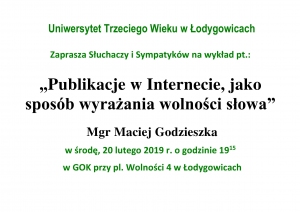 Uniwersytet Trzeciego Wieku w Łodygowicach

Zaprasza Słuchaczy i Sympatyków na wykład pt.:

„Publikacje w Internecie, jako sposób wyrażania wolności słowa”

Mgr Maciej Godzieszka

w środę, 20 lutego 2019 r. o godzinie $19^{15}$

w GOK przy pl. Wolności 4 w Łodygowicach